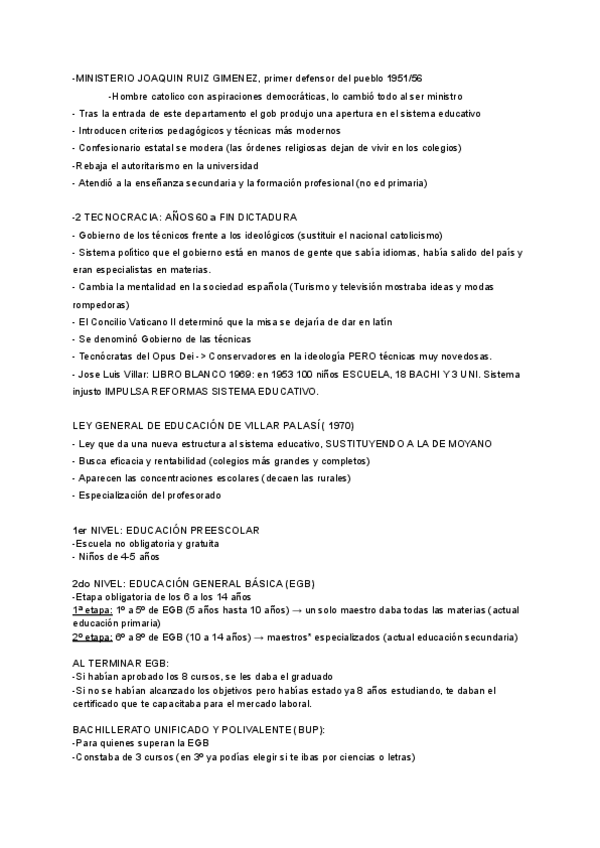 -MINISTERIO JOAQUIN RUIZ GIMENEZ, primer defensor del pueblo 1951/56

-Hombre catolico con aspiraciones democráticas, lo cambió todo al ser ministro

- Tras la entrada de este departamento el gob produjo una apertura en el sistema educativo
- Introducen criterios pedagógicos y técnicas más modernos
- Confesionario estatal se modera (las órdenes religiosas dejan de vivir en los colegios)
-Rebaja el autoritarismo en la universidad
- Atendió a la enseñanza secundaria y la formación profesional (no ed primaria)

-2 TECNOCRACIA: AÑOS 60 a FIN DICTADURA
- Gobierno de los técnicos frente a los ideológicos (sustituir el nacional catolicismo)
- Sistema político que el gobierno está en manos de gente que sabía idiomas, había salido del país y eran especialistas en materias.
- Cambia la mentalidad en la sociedad española (Turismo y televisión mostraba ideas y modas rompedoras)
- El Concilio Vaticano II determinó que la misa se dejaría de dar en latín
- Se denominó Gobierno de las técnicas
- Tecnócratas del Opus Dei -> Conservadores en la ideología PERO técnicas muy novedosas.
- Jose Luis Villar: LIBRO BLANCO 1969: en 1953 100 niños ESCUELA, 18 BACHI Y 3 UNI. Sistema injusto IMPULSA REFORMAS SISTEMA EDUCATIVO.

LEY GENERAL DE EDUCACIÓN DE VILLAR PALASÍ ( 1970)
- Ley que da una nueva estructura al sistema educativo, SUSTITUYENDO A LA DE MOYANO
- Busca eficacia y rentabilidad (colegios más grandes y completos)
- Aparecen las concentraciones escolares (decaen las rurales)
- Especialización del profesorado

1er NIVEL: EDUCACIÓN PREESCOLAR
-Escuela no obligatoria y gratuita
- Niños de 4-5 años

2do NIVEL: EDUCACIÓN GENERAL BÁSICA (EGB)
-Etapa obligatoria de los 6 a los 14 años
1ª etapa: 1º a 5º de EGB (5 años hasta 10 años) → un solo maestro daba todas las materias (actual educación primaria)
2º etapa: 6º a 8º de EGB (10 a 14 años) → maestros* especializados (actual educación secundaria)

AL TERMINAR EGB:
-Si habían aprobado los 8 cursos, se les daba el graduado
-Si no se habían alcanzado los objetivos pero habías estado ya 8 años estudiando, te daban el certificado que te capacitaba para el mercado laboral.

BACHILLERATO UNIFICADO Y POLIVALENTE (BUP):
-Para quienes superan la EGB
-Constaba de 3 cursos (en 3º ya podías elegir si te ibas por ciencias o letras)